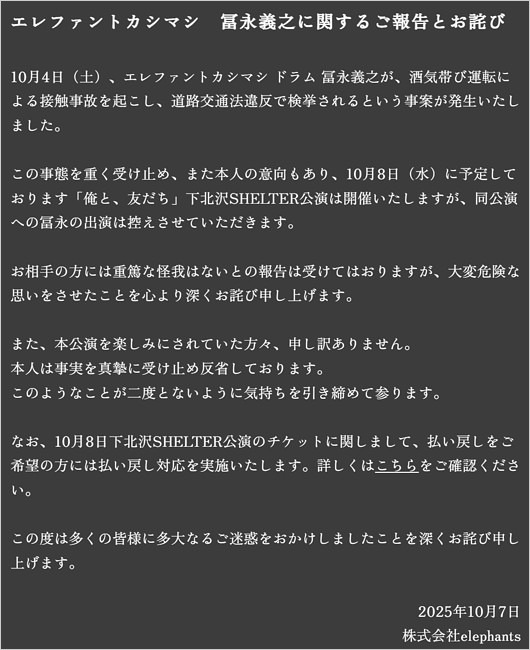 エレファントカシマシ　冨永義之に関するご報告とお詫び

10月4日（土）、エレファントカシマシ ドラム 冨永義之が、酒気帯び運転による接触事故を起こし、道路交通法違反で検挙されるという事案が発生いたしました。

この事態を重く受け止め、また本人の意向もあり、10月8日（水）に予定しております「俺と、友だち」下北沢SHELTER公演は開催いたしますが、同公演への冨永の出演は控えさせていただきます。

お相手の方には重篤な怪我はないとの報告は受けてはおりますが、大変危険な思いをさせたことを心より深くお詫び申し上げます。

また、本公演を楽しみにされていた方々、申し訳ありません。
本人は事実を真摯に受け止め反省しております。
このようなことが二度とないように気持ちを引き締めて参ります。

なお、10月8日下北沢SHELTER公演のチケットに関しまして、払い戻しをご希望の方には払い戻し対応を実施いたします。詳しくはこちらをご確認ください。

この度は多くの皆様に多大なるご迷惑をおかけしましたことを深くお詫び申し上げます。

2025年10月7日
株式会社elephants